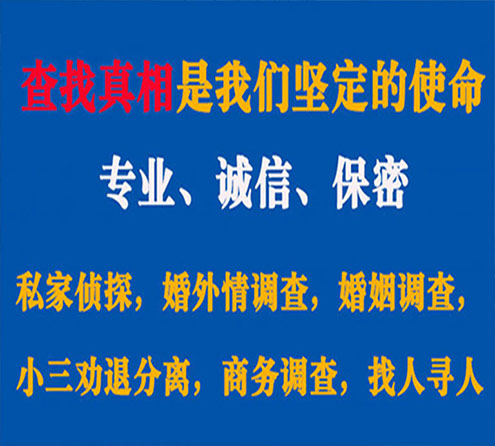 查找真相是我们坚定的使命

专业、诚信、保密

私家侦探，婚外情调查，婚姻调查，

小三劝退分离，商务调查，找人寻人